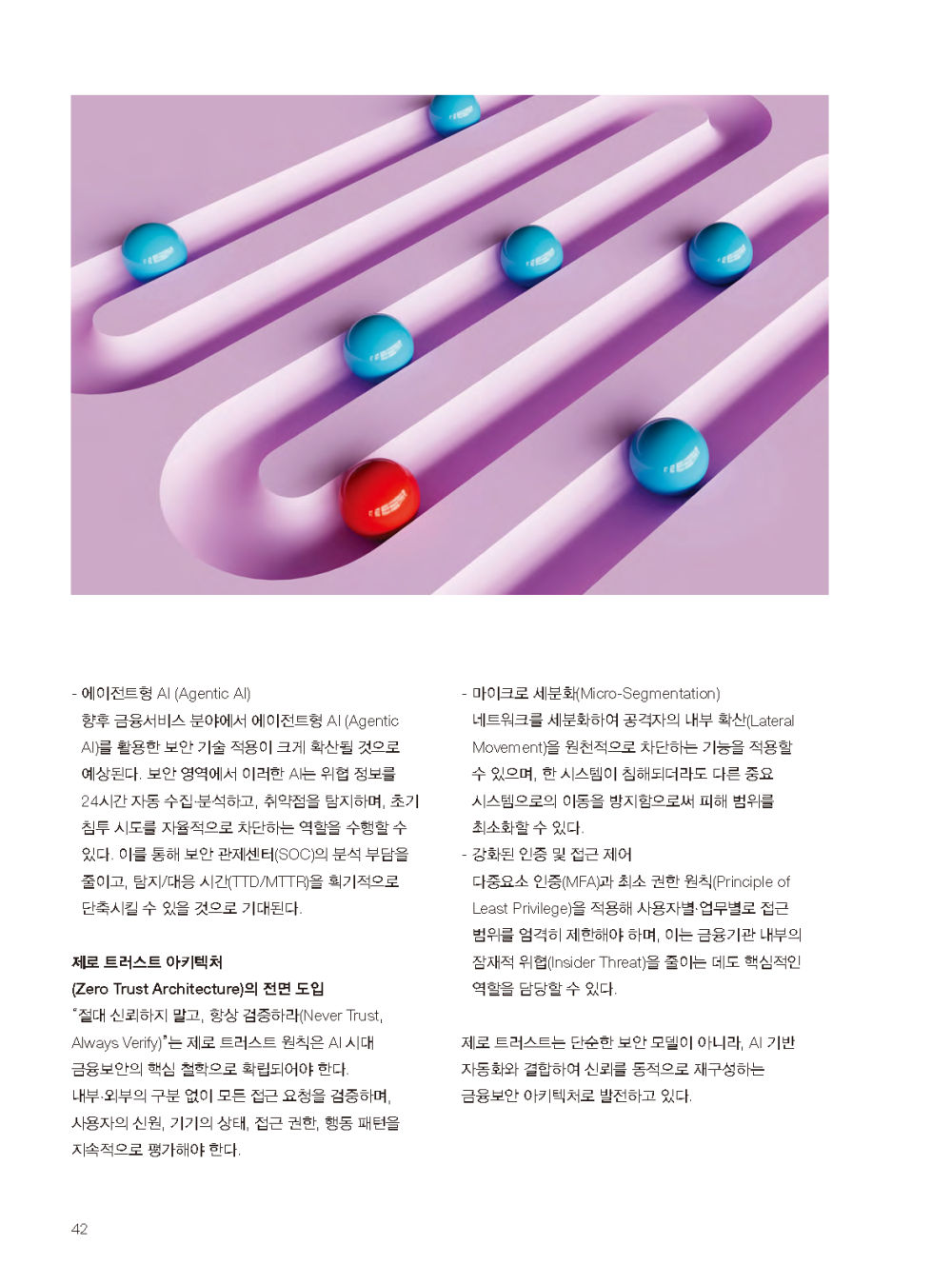 - 에이전트형 AI (Agentic AI)

향후 금융서비스 분야에서 에이전트형 AI (Agentic AI)를 활용한 보안 기술 적용이 크게 확산될 것으로 예상된다. 보안 영역에서 이러한 AI는 위협 정보를 24시간 자동 수집·분석하고, 취약점을 탐지하며, 초기 침투 시도를 자율적으로 차단하는 역할을 수행할 수 있다. 이를 통해 보안 관제센터(SOC)의 분석 부담을 줄이고, 탐지/대응 시간(TTD/MTTR)을 획기적으로 단축시킬 수 있을 것으로 기대된다.

제로 트러스트 아키텍처 (Zero Trust Architecture)의 전면 도입

"절대 신뢰하지 말고, 항상 검증하라(Never Trust, Always Verify)"는 제로 트러스트 원칙은 AI 시대 금융보안의 핵심 철학으로 확립되어야 한다.
내부·외부의 구분 없이 모든 접근 요청을 검증하며, 사용자의 신원, 기기의 상태, 접근 권한, 행동 패턴을 지속적으로 평가해야 한다.

- 마이크로 세분화(Micro-Segmentation)

네트워크를 세분화하여 공격자의 내부 확산(Lateral Movement)을 원천적으로 차단하는 기능을 적용할 수 있으며, 한 시스템이 침해되더라도 다른 중요 시스템으로의 이동을 방지함으로써 피해 범위를 최소화할 수 있다.

- 강화된 인증 및 접근 제어

다중요소 인증(MFA)과 최소 권한 원칙(Principle of Least Privilege)을 적용해 사용자별·업무별로 접근 범위를 엄격히 제한해야 하며, 이는 금융기관 내부의 잠재적 위협(Insider Threat)을 줄이는 데도 핵심적인 역할을 담당할 수 있다.

제로 트러스트는 단순한 보안 모델이 아니라, AI 기반 자동화와 결합하여 신뢰를 동적으로 재구성하는 금융보안 아키텍처로 발전하고 있다.

42